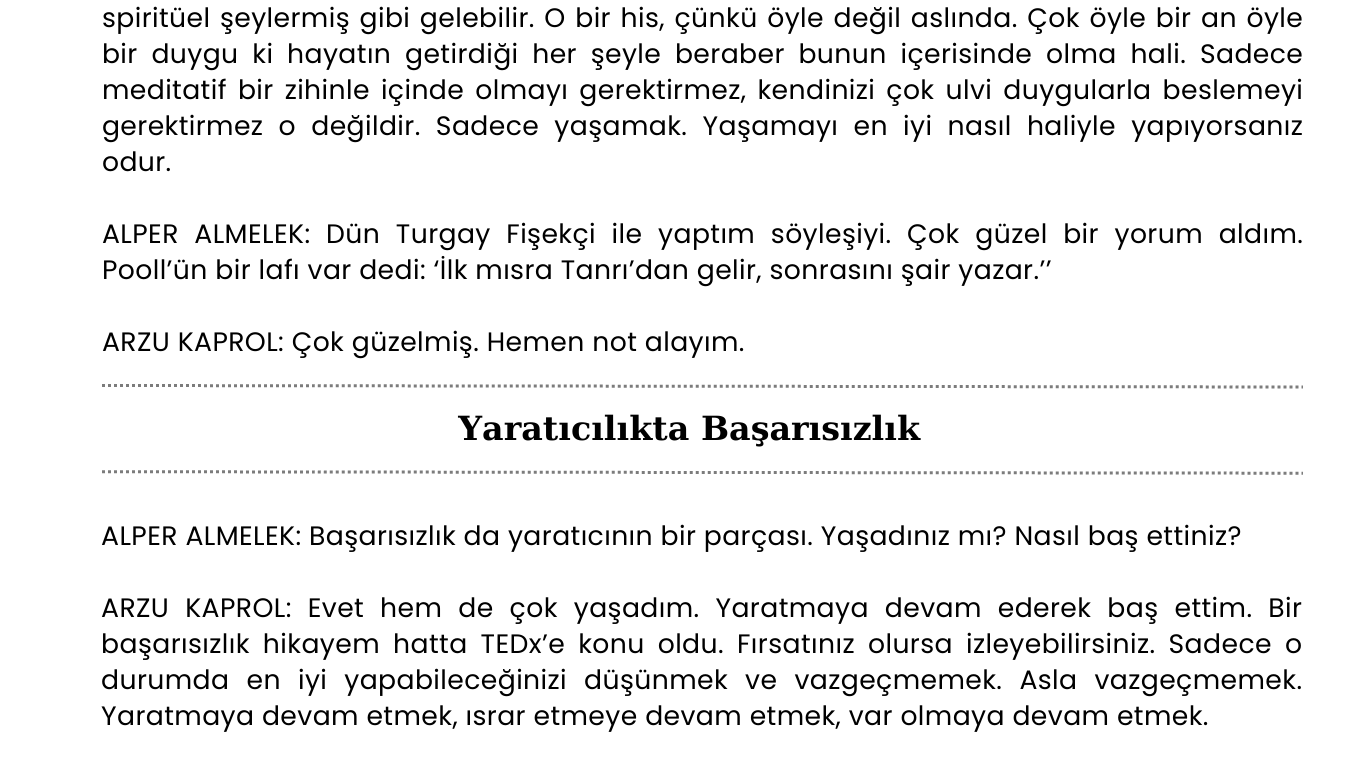 spiritüel şeylermiş gibi gelebilir. O bir his, çünkü öyle değil aslında. Çok öyle bir an öyle bir duygu ki hayatın getirdiği her şeyle beraber bunun içerisinde olma hali. Sadece meditatif bir zihinle içinde olmayı gerektirmez, kendinizi çok ulvi duygularla beslemeyi gerektirmez o değildir. Sadece yaşamak. Yaşamayı en iyi nasıl haliyle yapıyorsanız odur.

ALPER ALMELEK: Dün Turgay Fişekçi ile yaptım söyleşiyi. Çok güzel bir yorum aldım. Pooll'ün bir lafı var dedi: 'İlk mısra Tanrı'dan gelir, sonrasını şair yazar.''

ARZU KAPROL: Çok güzelmiş. Hemen not alayım.

Yaratıcılıkta Başarısızlık

ALPER ALMELEK: Başarısızlık da yaratıcının bir parçası. Yaşadınız mı? Nasıl baş ettiniz?

ARZU KAPROL: Evet hem de çok yaşadım. Yaratmaya devam ederek baş ettim. Bir başarısızlık hikayem hatta TEDx'e konu oldu. Fırsatınız olursa izleyebilirsiniz. Sadece o durumda en iyi yapabileceğinizi düşünmek ve vazgeçmemek. Asla vazgeçmemek. Yaratmaya devam etmek, ısrar etmeye devam etmek, var olmaya devam etmek.